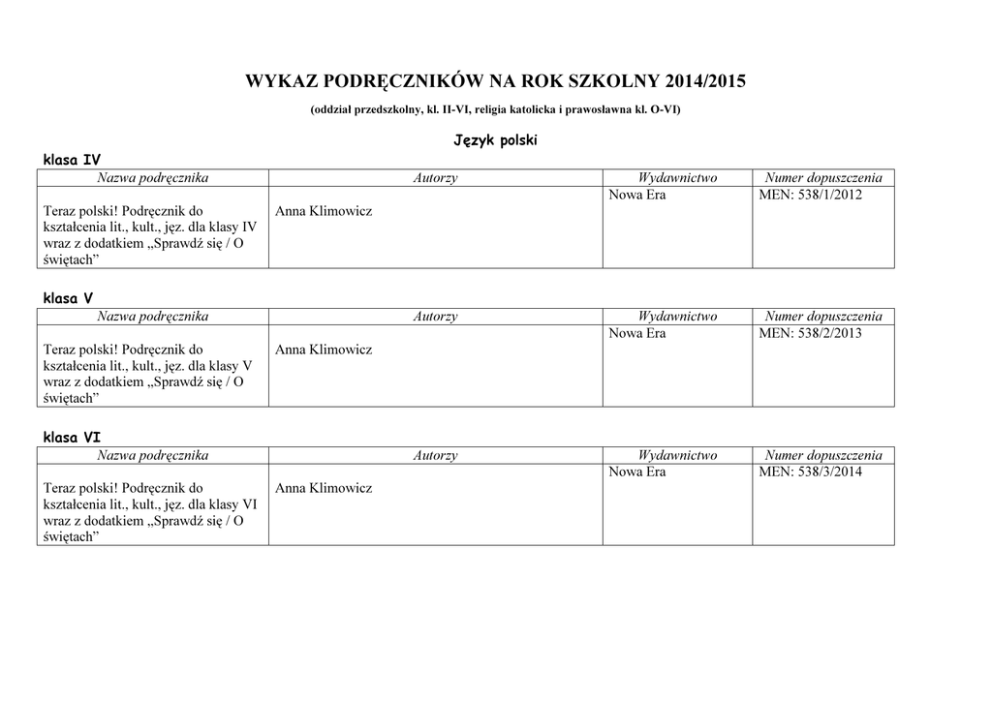 WYKAZ PODRĘCZNIKÓW NA ROK SZKOLNY 2014/2015

(oddział przedszkolny, kl. II-VI, religia katolicka i prawosławna kl. O-VI)

Język polski

klasa IV

| Nazwa podręcznika | Autorzy | Wydawnictwo | Numer dopuszczenia |
|---|---|---|---|
| Teraz polski! Podręcznik do kształcenia lit., kult., jęz. dla klasy IV wraz z dodatkiem „Sprawdź się / O świętach” | Anna Klimowicz | Nowa Era | MEN: 538/1/2012 |

klasa V

| Nazwa podręcznika | Autorzy | Wydawnictwo | Numer dopuszczenia |
|---|---|---|---|
| Teraz polski! Podręcznik do kształcenia lit., kult., jęz. dla klasy V wraz z dodatkiem „Sprawdź się / O świętach” | Anna Klimowicz | Nowa Era | MEN: 538/2/2013 |

klasa VI

| Nazwa podręcznika | Autorzy | Wydawnictwo | Numer dopuszczenia |
|---|---|---|---|
| Teraz polski! Podręcznik do kształcenia lit., kult., jęz. dla klasy VI wraz z dodatkiem „Sprawdź się / O świętach” | Anna Klimowicz | Nowa Era | MEN: 538/3/2014 |